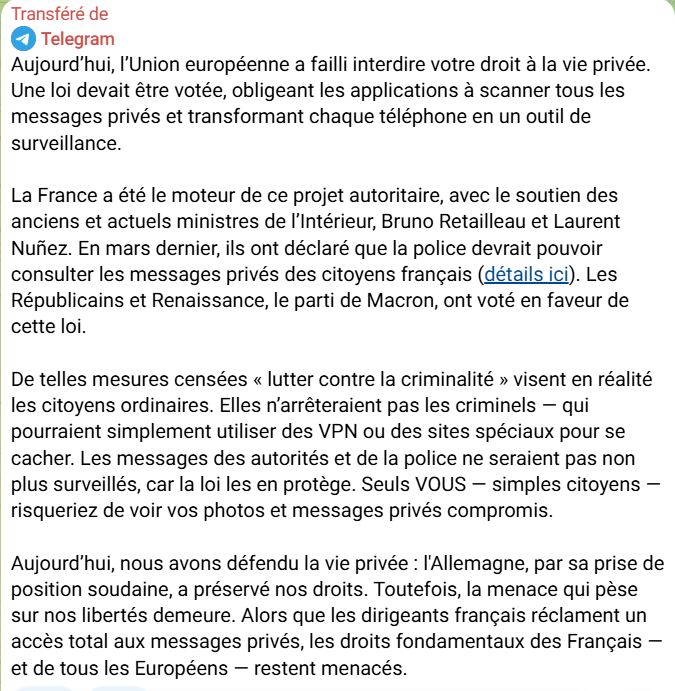 Transféré de
Telegram
Aujourd'hui, l'Union européenne a failli interdire votre droit à la vie privée. Une loi devait être votée, obligeant les applications à scanner tous les messages privés et transformant chaque téléphone en un outil de surveillance.

La France a été le moteur de ce projet autoritaire, avec le soutien des anciens et actuels ministres de l'Intérieur, Bruno Retailleau et Laurent Nuñez. En mars dernier, ils ont déclaré que la police devrait pouvoir consulter les messages privés des citoyens français (détails ici). Les Républicains et Renaissance, le parti de Macron, ont voté en faveur de cette loi.

De telles mesures censées « lutter contre la criminalité » visent en réalité les citoyens ordinaires. Elles n'arrêteraient pas les criminels — qui pourraient simplement utiliser des VPN ou des sites spéciaux pour se cacher. Les messages des autorités et de la police ne seraient pas non plus surveillés, car la loi les en protège. Seuls VOUS — simples citoyens — risqueriez de voir vos photos et messages privés compromis.

Aujourd'hui, nous avons défendu la vie privée : l'Allemagne, par sa prise de position soudaine, a préservé nos droits. Toutefois, la menace qui pèse sur nos libertés demeure. Alors que les dirigeants français réclament un accès total aux messages privés, les droits fondamentaux des Français — et de tous les Européens — restent menacés.